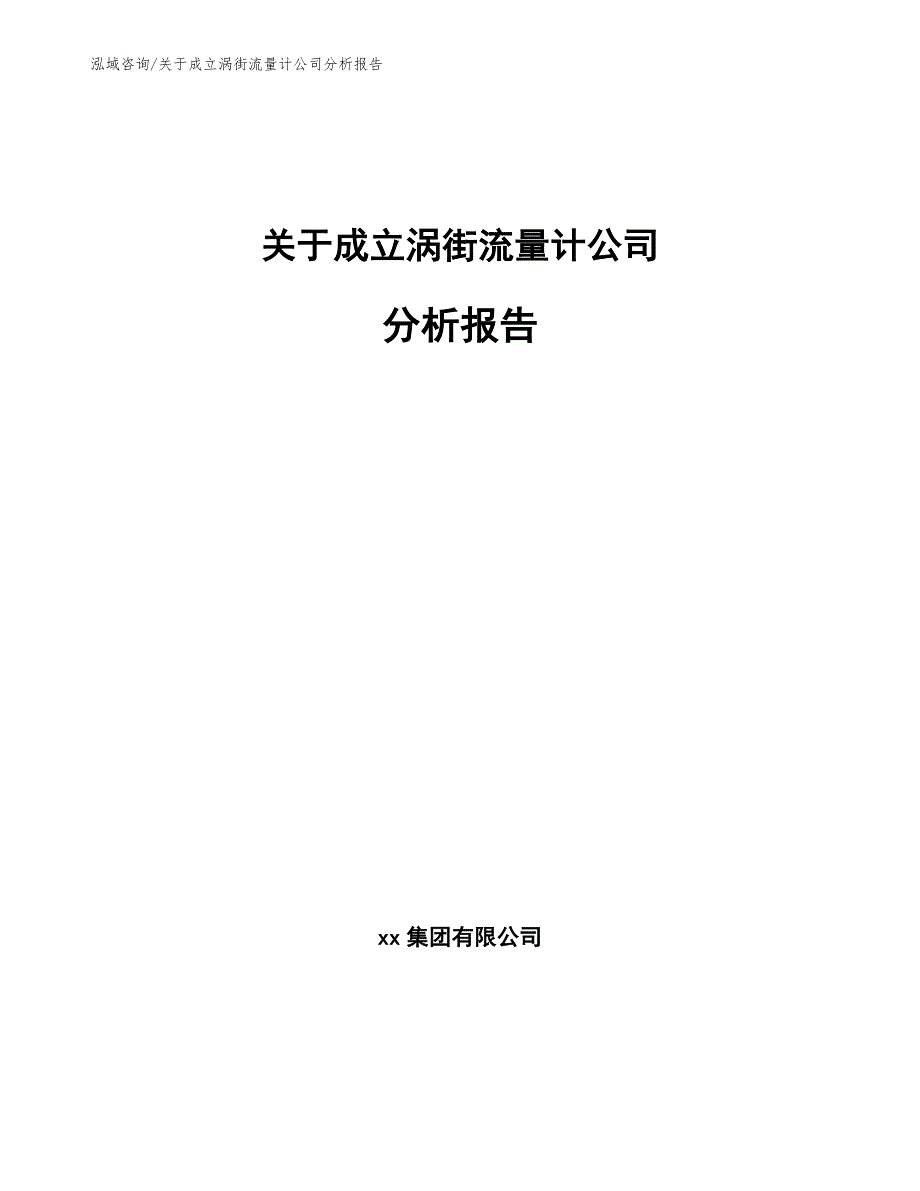 泓域咨询/关于成立涡街流量计公司分析报告

关于成立涡街流量计公司

分析报告

xx 集团有限公司